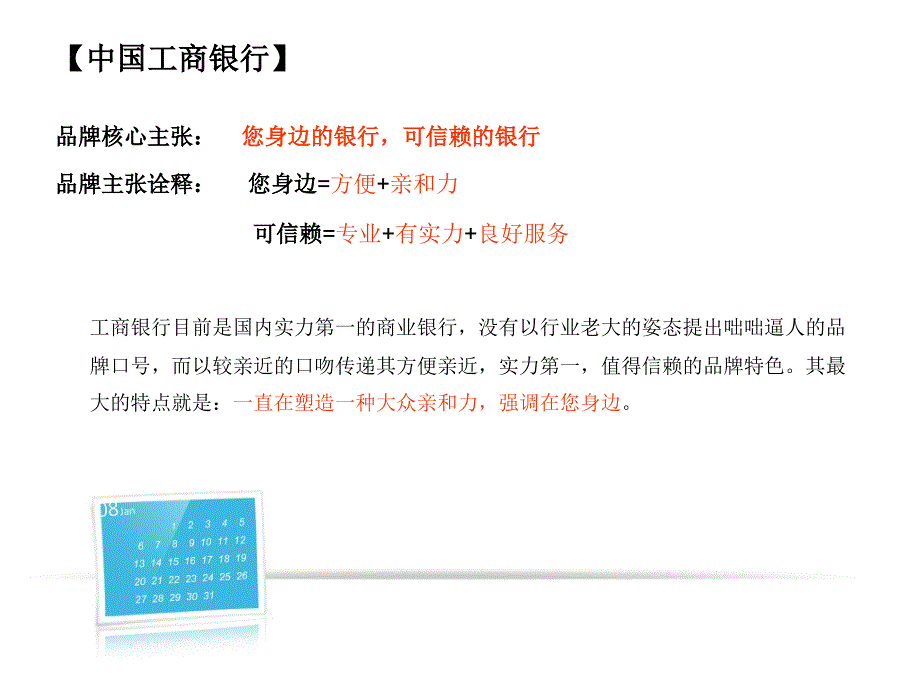 【中国工商银行】

品牌核心主张： 您身边的银行，可信赖的银行

品牌主张诠释： 您身边=方便+亲和力

可信赖=专业+有实力+良好服务

工商银行目前是国内实力第一的商业银行，没有以行业老大的姿态提出咄咄逼人的品牌口号，而以较亲近的口吻传递其方便亲近，实力第一，值得信赖的品牌特色。其最大的特点就是：一直在塑造一种大众亲和力，强调在您身边。

08 Jan
1 2 3 4 5
6 7 8 9 10 11 12
13 14 15 16 17 18 19
20 21 22 23 24 25 26
27 28 29 30 31